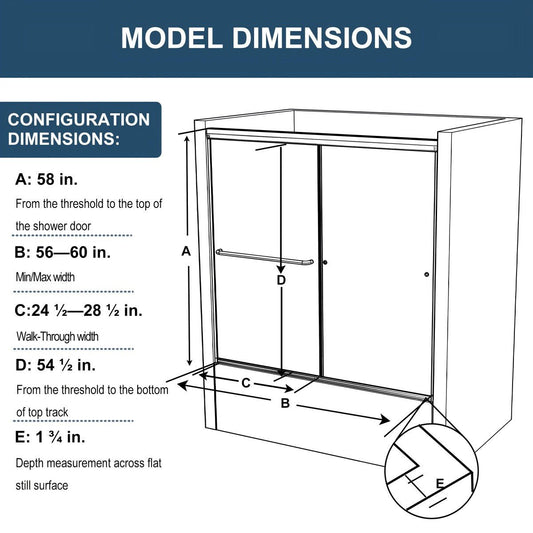 MODEL DIMENSIONS

CONFIGURATION DIMENSIONS:

A: 58 in.

From the threshold to the top of the shower door

B: 56—60 in.

Min/Max width

C:24 ½—28 ½ in.

Walk-Through width

D: 54 ½ in.

From the threshold to the bottom of top track

E: 1 ¾ in.

Depth measurement across flat still surface

A

D

C

B

E